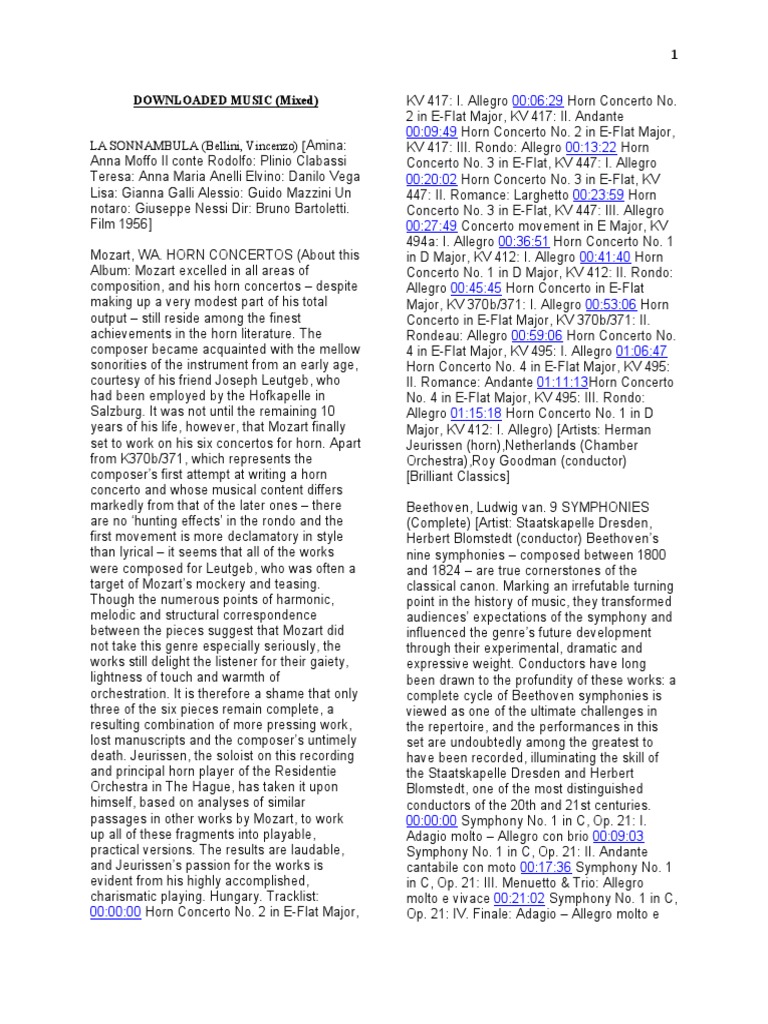 1

DOWNLOADED MUSIC (Mixed)

LA SONNAMBULA (Bellini, Vincenzo) [Amina: Anna Moffo Il conte Rodolfo: Plinio Clabassi Teresa: Anna Maria Anelli Elvino: Danilo Vega Lisa: Gianna Galli Alessio: Guido Mazzini Un notaro: Giuseppe Nessi Dir: Bruno Bartoletti. Film 1956]

Mozart, WA. HORN CONCERTOS (About this Album: Mozart excelled in all areas of composition, and his horn concertos – despite making up a very modest part of his total output – still reside among the finest achievements in the horn literature. The composer became acquainted with the mellow sonorities of the instrument from an early age, courtesy of his friend Joseph Leutgeb, who had been employed by the Hofkapelle in Salzburg. It was not until the remaining 10 years of his life, however, that Mozart finally set to work on his six concertos for horn. Apart from K370b/371, which represents the composer's first attempt at writing a horn concerto and whose musical content differs markedly from that of the later ones – there are no 'hunting effects' in the rondo and the first movement is more declamatory in style than lyrical – it seems that all of the works were composed for Leutgeb, who was often a target of Mozart's mockery and teasing. Though the numerous points of harmonic, melodic and structural correspondence between the pieces suggest that Mozart did not take this genre especially seriously, the works still delight the listener for their gaiety, lightness of touch and warmth of orchestration. It is therefore a shame that only three of the six pieces remain complete, a resulting combination of more pressing work, lost manuscripts and the composer's untimely death. Jeurissen, the soloist on this recording and principal horn player of the Residentie Orchestra in The Hague, has taken it upon himself, based on analyses of similar passages in other works by Mozart, to work up all of these fragments into playable, practical versions. The results are laudable, and Jeurissen's passion for the works is evident from his highly accomplished, charismatic playing. Hungary. Tracklist: 00:00:00 Horn Concerto No. 2 in E-Flat Major, KV 417: I. Allegro 00:06:29 Horn Concerto No. 2 in E-Flat Major, KV 417: II. Andante 00:09:49 Horn Concerto No. 2 in E-Flat Major, KV 417: III. Rondo: Allegro 00:13:22 Horn Concerto No. 3 in E-Flat, KV 447: I. Allegro 00:20:02 Horn Concerto No. 3 in E-Flat, KV 447: II. Romance: Larghetto 00:23:59 Horn Concerto No. 3 in E-Flat, KV 447: III. Allegro 00:27:49 Concerto movement in E Major, KV 494a: I. Allegro 00:36:51 Horn Concerto No. 1 in D Major, KV 412: I. Allegro 00:41:40 Horn Concerto No. 1 in D Major, KV 412: II. Rondo: Allegro 00:45:45 Horn Concerto in E-Flat Major, KV 370b/371: I. Allegro 00:53:06 Horn Concerto in E-Flat Major, KV 370b/371: II. Rondeau: Allegro 00:59:06 Horn Concerto No. 4 in E-Flat Major, KV 495: I. Allegro 01:06:47 Horn Concerto No. 4 in E-Flat Major, KV 495: II. Romance: Andante 01:11:13Horn Concerto No. 4 in E-Flat Major, KV 495: III. Rondo: Allegro 01:15:18 Horn Concerto No. 1 in D Major, KV 412: I. Allegro) [Artists: Herman Jeurissen (horn),Netherlands (Chamber Orchestra),Roy Goodman (conductor) [Brilliant Classics]

Beethoven, Ludwig van. 9 SYMPHONIES (Complete) [Artist: Staatskapelle Dresden, Herbert Blomstedt (conductor) Beethoven's nine symphonies – composed between 1800 and 1824 – are true cornerstones of the classical canon. Marking an irrefutable turning point in the history of music, they transformed audiences' expectations of the symphony and influenced the genre's future development through their experimental, dramatic and expressive weight. Conductors have long been drawn to the profundity of these works: a complete cycle of Beethoven symphonies is viewed as one of the ultimate challenges in the repertoire, and the performances in this set are undoubtedly among the greatest to have been recorded, illuminating the skill of the Staatskapelle Dresden and Herbert Blomstedt, one of the most distinguished conductors of the 20th and 21st centuries. 00:00:00 Symphony No. 1 in C, Op. 21: I. Adagio molto – Allegro con brio 00:09:03 Symphony No. 1 in C, Op. 21: II. Andante cantabile con moto 00:17:36 Symphony No. 1 in C, Op. 21: III. Menuetto & Trio: Allegro molto e vivace 00:21:02 Symphony No. 1 in C, Op. 21: IV. Finale: Adagio – Allegro molto e